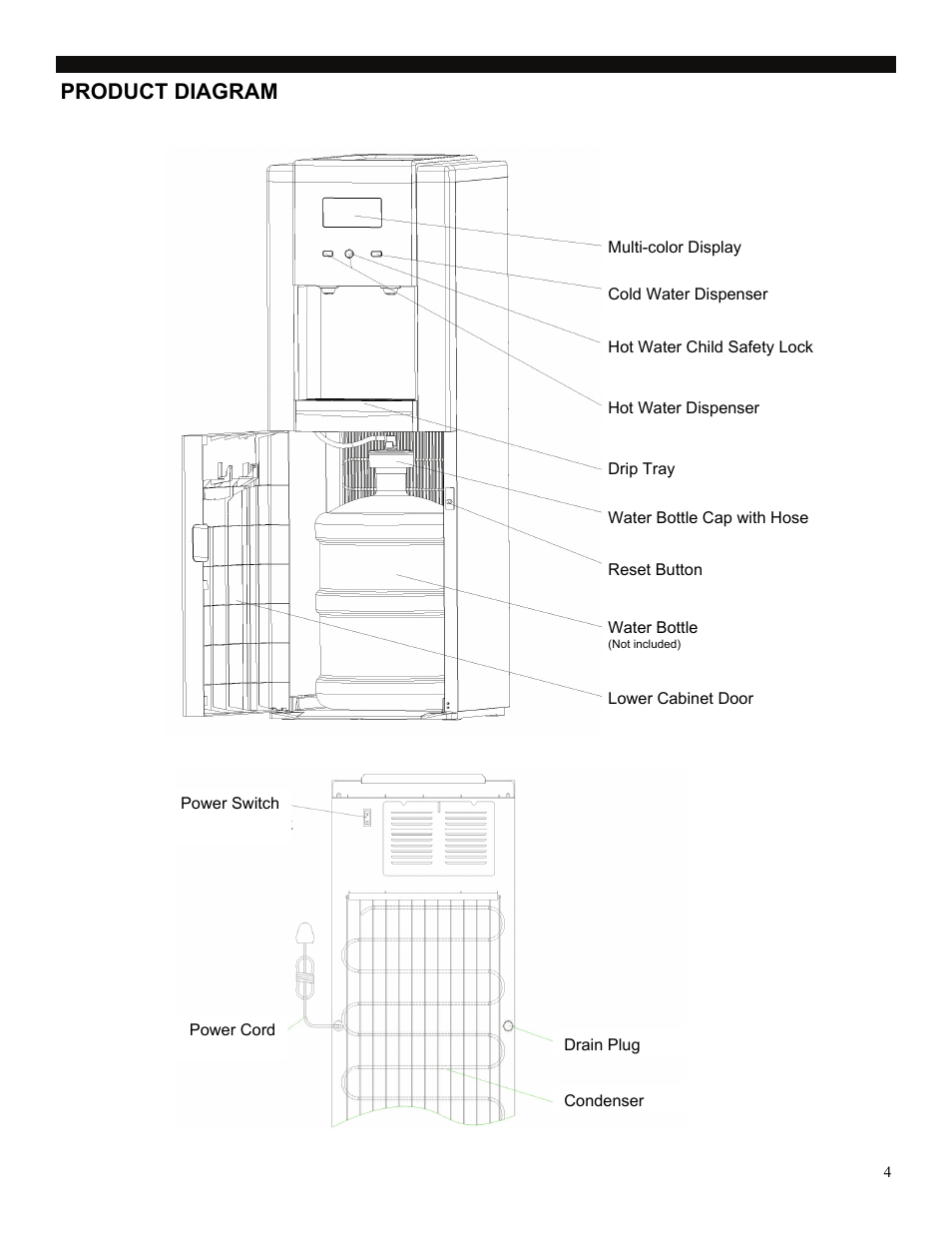 PRODUCT DIAGRAM

Multi-color Display

Cold Water Dispenser

Hot Water Child Safety Lock

Hot Water Dispenser

Drip Tray

Water Bottle Cap with Hose

Reset Button

Water Bottle
(Not included)

Lower Cabinet Door

Power Switch

Power Cord

Drain Plug

Condenser

4